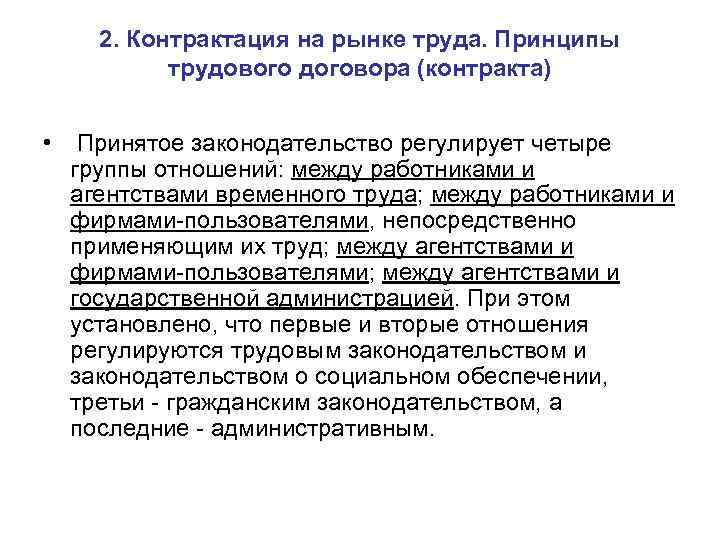 2. Контрактация на рынке труда. Принципы трудового договора (контракта)

• Принятое законодательство регулирует четыре группы отношений: между работниками и агентствами временного труда; между работниками и фирмами-пользователями, непосредственно применяющим их труд; между агентствами и фирмами-пользователями; между агентствами и государственной администрацией. При этом установлено, что первые и вторые отношения регулируются трудовым законодательством и законодательством о социальном обеспечении, третьи - гражданским законодательством, а последние - административным.